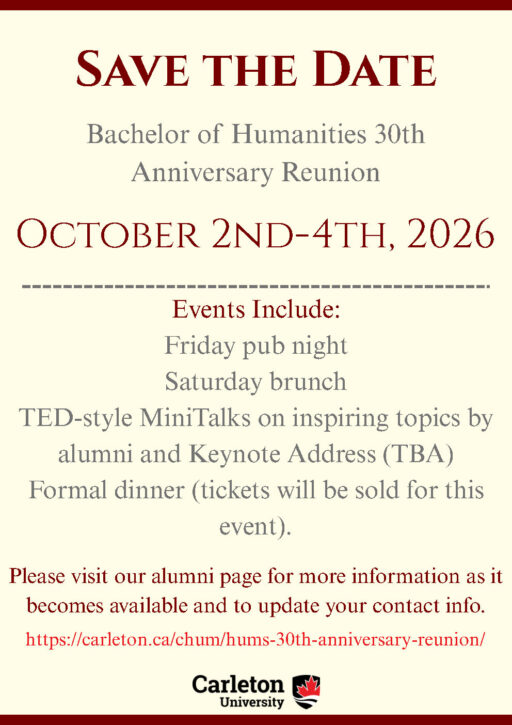 SAVE THE DATE

Bachelor of Humanities 30th Anniversary Reunion

OCTOBER 2ND-4TH, 2026

Events Include:
Friday pub night
Saturday brunch
TED-style MiniTalks on inspiring topics by alumni and Keynote Address (TBA)
Formal dinner (tickets will be sold for this event).

Please visit our alumni page for more information as it becomes available and to update your contact info.

https://carleton.ca/chum/hums-30th-anniversary-reunion/

Carleton University